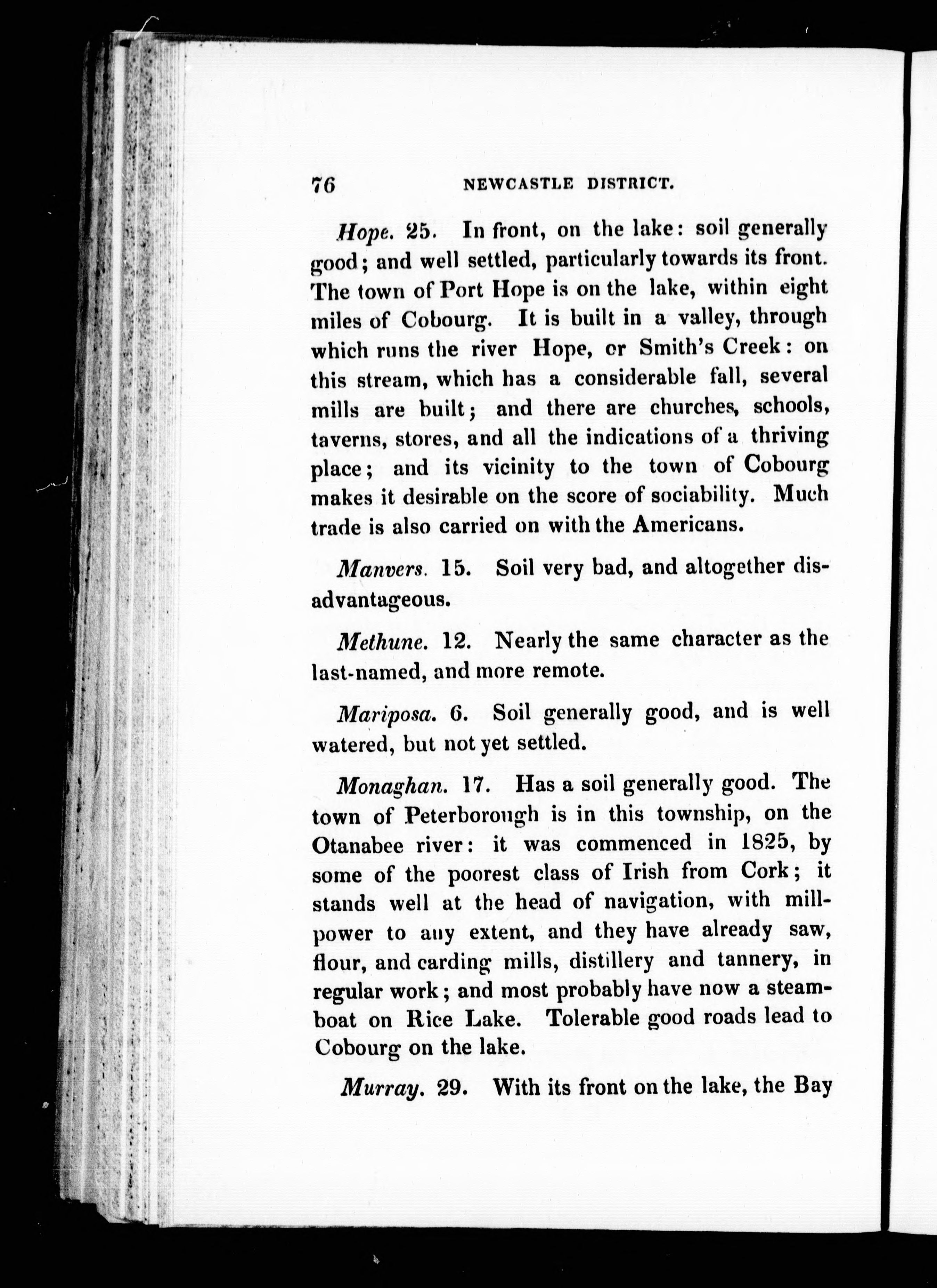 76 NEWCASTLE DISTRICT.

Hope. 25. In front, on the lake: soil generally good; and well settled, particularly towards its front. The town of Port Hope is on the lake, within eight miles of Cobourg. It is built in a valley, through which runs the river Hope, or Smith's Creek: on this stream, which has a considerable fall, several mills are built; and there are churches, schools, taverns, stores, and all the indications of a thriving place; and its vicinity to the town of Cobourg makes it desirable on the score of sociability. Much trade is also carried on with the Americans.

Manvers. 15. Soil very bad, and altogether disadvantageous.

Methune. 12. Nearly the same character as the last-named, and more remote.

Mariposa. 6. Soil generally good, and is well watered, but not yet settled.

Monaghan. 17. Has a soil generally good. The town of Peterborough is in this township, on the Otanabee river: it was commenced in 1825, by some of the poorest class of Irish from Cork; it stands well at the head of navigation, with mill-power to any extent, and they have already saw, flour, and carding mills, distillery and tannery, in regular work; and most probably have now a steam-boat on Rice Lake. Tolerable good roads lead to Cobourg on the lake.

Murray. 29. With its front on the lake, the Bay